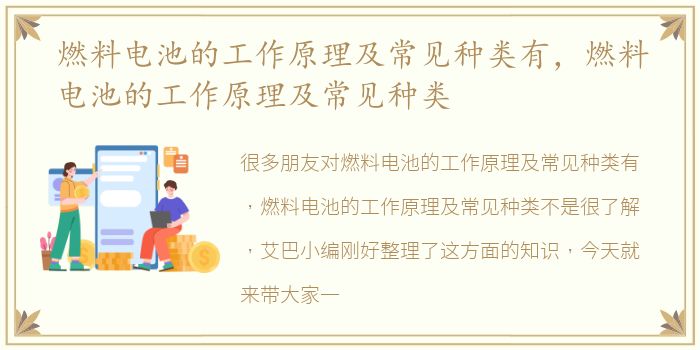 燃料电池的工作原理及常见种类有，燃料电池的工作原理及常见种类

很多朋友对燃料电池的工作原理及常见种类有，燃料电池的工作原理及常见种类不是很了解，艾巴小编刚好整理了这方面的知识，今天就来带大家一